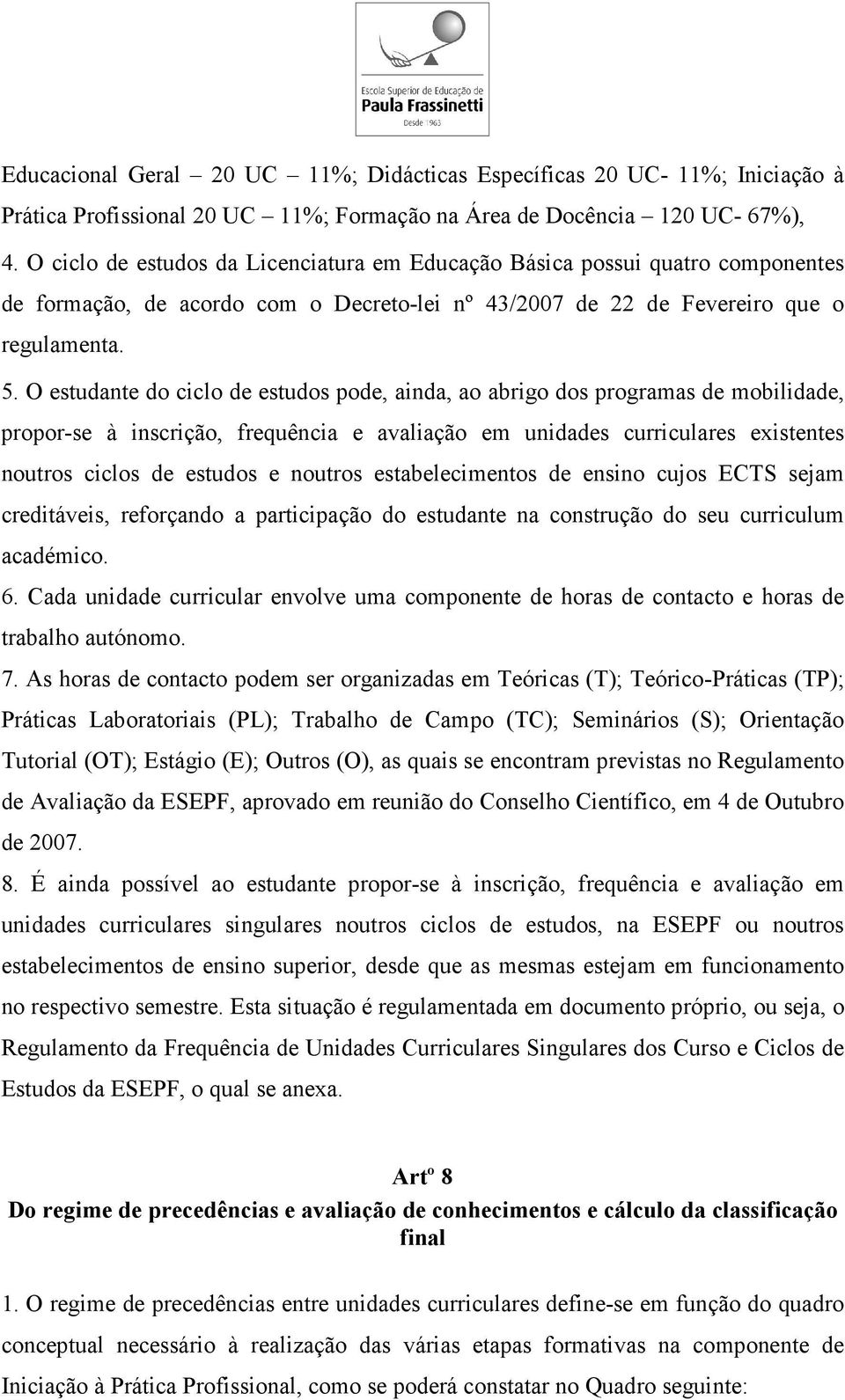 Escola Superior de Educação de
Paula Frassinetti
Desde 1963

Educacional Geral – 20 UC – 11%; Didácticas Específicas 20 UC- 11%; Iniciação à Prática Profissional 20 UC – 11%; Formação na Área de Docência – 120 UC- 67%),

4. O ciclo de estudos da Licenciatura em Educação Básica possui quatro componentes de formação, de acordo com o Decreto-lei nº 43/2007 de 22 de Fevereiro que o regulamenta.

5. O estudante do ciclo de estudos pode, ainda, ao abrigo dos programas de mobilidade, propor-se à inscrição, frequência e avaliação em unidades curriculares existentes noutros ciclos de estudos e noutros estabelecimentos de ensino cujos ECTS sejam creditáveis, reforçando a participação do estudante na construção do seu curriculum académico.

6. Cada unidade curricular envolve uma componente de horas de contacto e horas de trabalho autónomo.

7. As horas de contacto podem ser organizadas em Teóricas (T); Teórico-Práticas (TP); Práticas Laboratoriais (PL); Trabalho de Campo (TC); Seminários (S); Orientação Tutorial (OT); Estágio (E); Outros (O), as quais se encontram previstas no Regulamento de Avaliação da ESEPF, aprovado em reunião do Conselho Científico, em 4 de Outubro de 2007.

8. É ainda possível ao estudante propor-se à inscrição, frequência e avaliação em unidades curriculares singulares noutros ciclos de estudos, na ESEPF ou noutros estabelecimentos de ensino superior, desde que as mesmas estejam em funcionamento no respectivo semestre. Esta situação é regulamentada em documento próprio, ou seja, o Regulamento da Frequência de Unidades Curriculares Singulares dos Curso e Ciclos de Estudos da ESEPF, o qual se anexa.

Artº 8
Do regime de precedências e avaliação de conhecimentos e cálculo da classificação final

1. O regime de precedências entre unidades curriculares define-se em função do quadro conceptual necessário à realização das várias etapas formativas na componente de Iniciação à Prática Profissional, como se poderá constatar no Quadro seguinte: